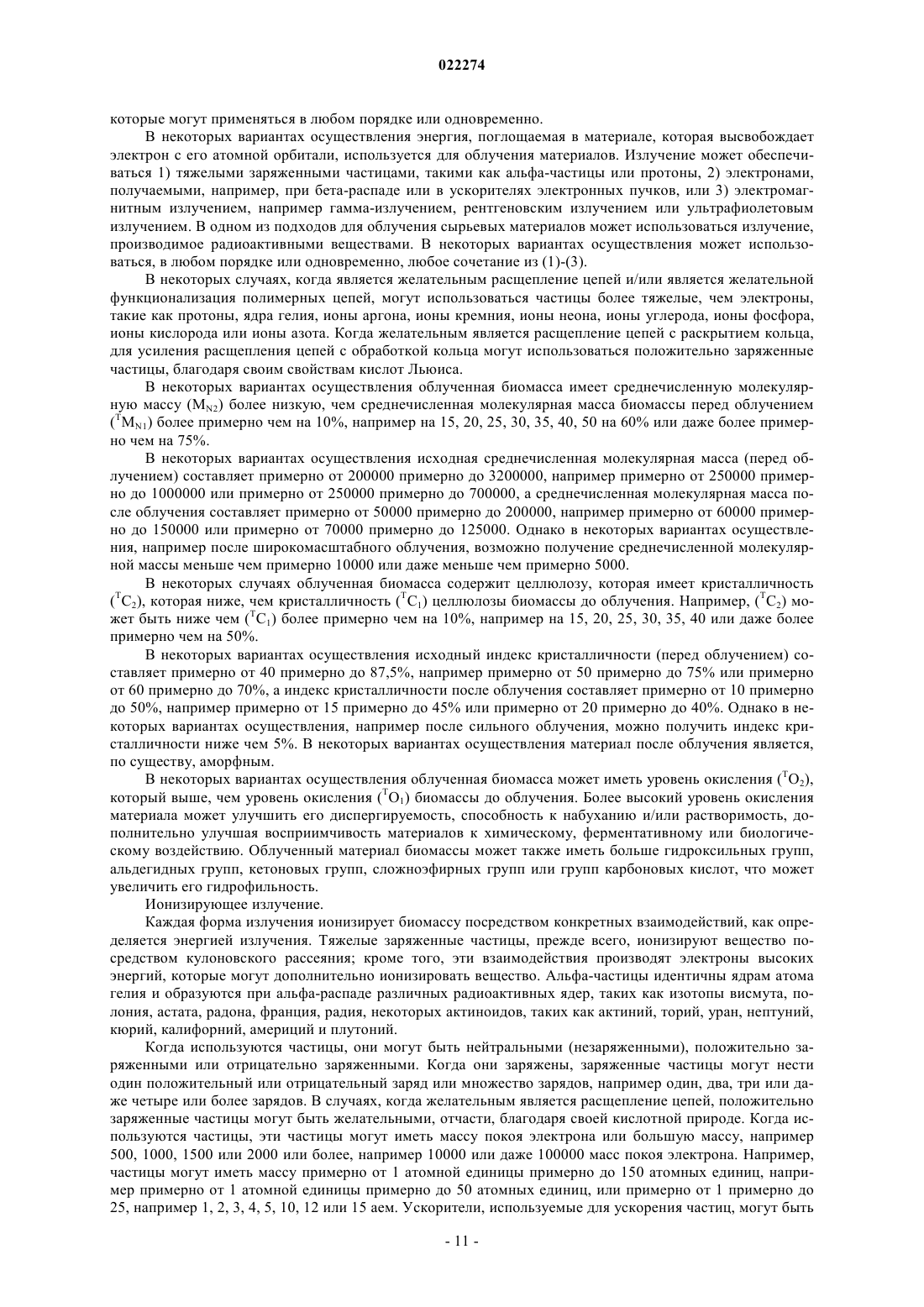 022274

которые могут применяться в любом порядке или одновременно.

В некоторых вариантах осуществления энергия, поглощаемая в материале, которая высвобождает электрон с его атомной орбитали, используется для облучения материалов. Излучение может обеспечиваться 1) тяжелыми заряженными частицами, такими как альфа-частицы или протоны, 2) электронами, получаемыми, например, при бета-распаде или в ускорителях электронных пучков, или 3) электромагнитным излучением, например гамма-излучением, рентгеновским излучением или ультрафиолетовым излучением. В одном из подходов для облучения сырьевых материалов может использоваться излучение, производимое радиоактивными веществами. В некоторых вариантах осуществления может использоваться, в любом порядке или одновременно, любое сочетание из (1)-(3).

В некоторых случаях, когда является желательным расщепление цепей и/или является желательной функционализация полимерных цепей, могут использоваться частицы более тяжелые, чем электроны, такие как протоны, ядра гелия, ионы аргона, ионы кремния, ионы неона, ионы углерода, ионы фосфора, ионы кислорода или ионы азота. Когда желательным является расщепление цепей с раскрытием кольца, для усиления расщепления цепей с обработкой кольца могут использоваться положительно заряженные частицы, благодаря своим свойствам кислот Льюиса.

В некоторых вариантах осуществления облученная биомасса имеет среднечисленную молекулярную массу ($M_{N2}$) более низкую, чем среднечисленная молекулярная масса биомассы перед облучением ($^{T}M_{N1}$) более примерно чем на 10%, например на 15, 20, 25, 30, 35, 40, 50 на 60% или даже более примерно чем на 75%.

В некоторых вариантах осуществления исходная среднечисленная молекулярная масса (перед облучением) составляет примерно от 200000 примерно до 3200000, например примерно от 250000 примерно до 1000000 или примерно от 250000 примерно до 700000, а среднечисленная молекулярная масса после облучения составляет примерно от 50000 примерно до 200000, например примерно от 60000 примерно до 150000 или примерно от 70000 примерно до 125000. Однако в некоторых вариантах осуществления, например после широкомасштабного облучения, возможно получение среднечисленной молекулярной массы меньше чем примерно 10000 или даже меньше чем примерно 5000.

В некоторых случаях облученная биомасса содержит целлюлозу, которая имеет кристалличность ($^{T}C_2$), которая ниже, чем кристалличность ($^{T}C_1$) целлюлозы биомассы до облучения. Например, ($^{T}C_2$) может быть ниже чем ($^{T}C_1$) более примерно чем на 10%, например на 15, 20, 25, 30, 35, 40 или даже более примерно чем на 50%.

В некоторых вариантах осуществления исходный индекс кристалличности (перед облучением) составляет примерно от 40 примерно до 87,5%, например примерно от 50 примерно до 75% или примерно от 60 примерно до 70%, а индекс кристалличности после облучения составляет примерно от 10 примерно до 50%, например примерно от 15 примерно до 45% или примерно от 20 примерно до 40%. Однако в некоторых вариантах осуществления, например после сильного облучения, можно получить индекс кристалличности ниже чем 5%. В некоторых вариантах осуществления материал после облучения является, по существу, аморфным.

В некоторых вариантах осуществления облученная биомасса может иметь уровень окисления ($^{T}O_2$), который выше, чем уровень окисления ($^{T}O_1$) биомассы до облучения. Более высокий уровень окисления материала может улучшить его диспергируемость, способность к набуханию и/или растворимость, дополнительно улучшая восприимчивость материалов к химическому, ферментативному или биологическому воздействию. Облученный материал биомассы может также иметь больше гидроксильных групп, альдегидных групп, кетоновых групп, сложноэфирных групп или групп карбоновых кислот, что может увеличить его гидрофильность.

Ионизирующее излучение.

Каждая форма излучения ионизирует биомассу посредством конкретных взаимодействий, как определяется энергией излучения. Тяжелые заряженные частицы, прежде всего, ионизируют вещество посредством кулоновского рассеяния; кроме того, эти взаимодействия производят электроны высоких энергий, которые могут дополнительно ионизировать вещество. Альфа-частицы идентичны ядрам атома гелия и образуются при альфа-распаде различных радиоактивных ядер, таких как изотопы висмута, полония, астата, радона, франция, радия, некоторых актиноидов, таких как актиний, торий, уран, нептуний, кюрий, калифорний, америций и плутоний.

Когда используются частицы, они могут быть нейтральными (незаряженными), положительно заряженными или отрицательно заряженными. Когда они заряжены, заряженные частицы могут нести один положительный или отрицательный заряд или множество зарядов, например один, два, три или даже четыре или более зарядов. В случаях, когда желательным является расщепление цепей, положительно заряженные частицы могут быть желательными, отчасти, благодаря своей кислотной природе. Когда используются частицы, эти частицы могут иметь массу покоя электрона или большую массу, например 500, 1000, 1500 или 2000 или более, например 10000 или даже 100000 масс покоя электрона. Например, частицы могут иметь массу примерно от 1 атомной единицы примерно до 150 атомных единиц, например примерно от 1 атомной единицы примерно до 50 атомных единиц, или примерно от 1 примерно до 25, например 1, 2, 3, 4, 5, 10, 12 или 15 аем. Ускорители, используемые для ускорения частиц, могут быть

- 11 -